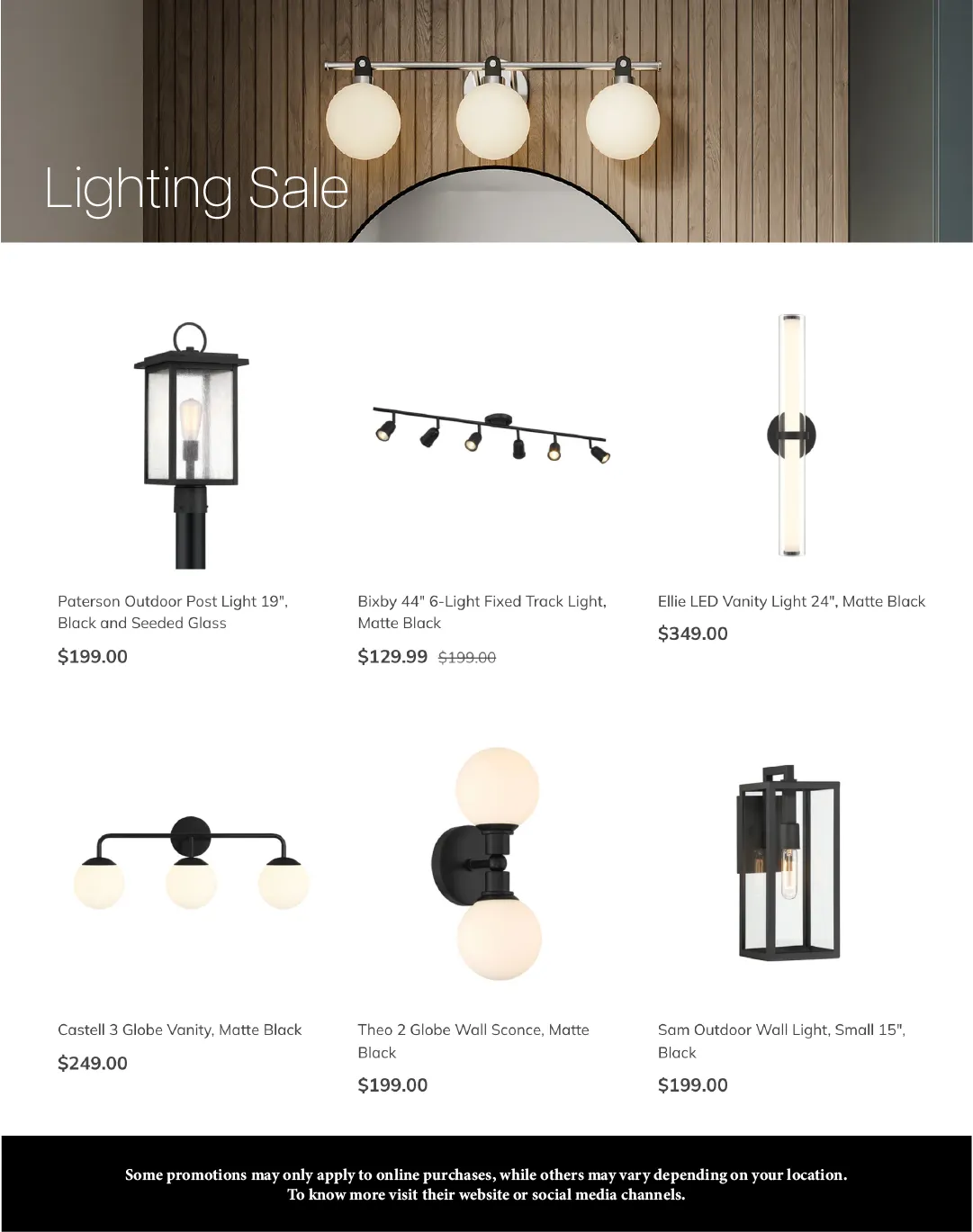 Lighting Sale

Paterson Outdoor Post Light 19", Black and Seeded Glass

$199.00

Bixby 44" 6-Light Fixed Track Light, Matte Black

$129.99 $199.00

Ellie LED Vanity Light 24", Matte Black

$349.00

Castell 3 Globe Vanity, Matte Black

$249.00

Theo 2 Globe Wall Sconce, Matte Black

$199.00

Sam Outdoor Wall Light, Small 15", Black

$199.00

Some promotions may only apply to online purchases, while others may vary depending on your location.
To know more visit their website or social media channels.